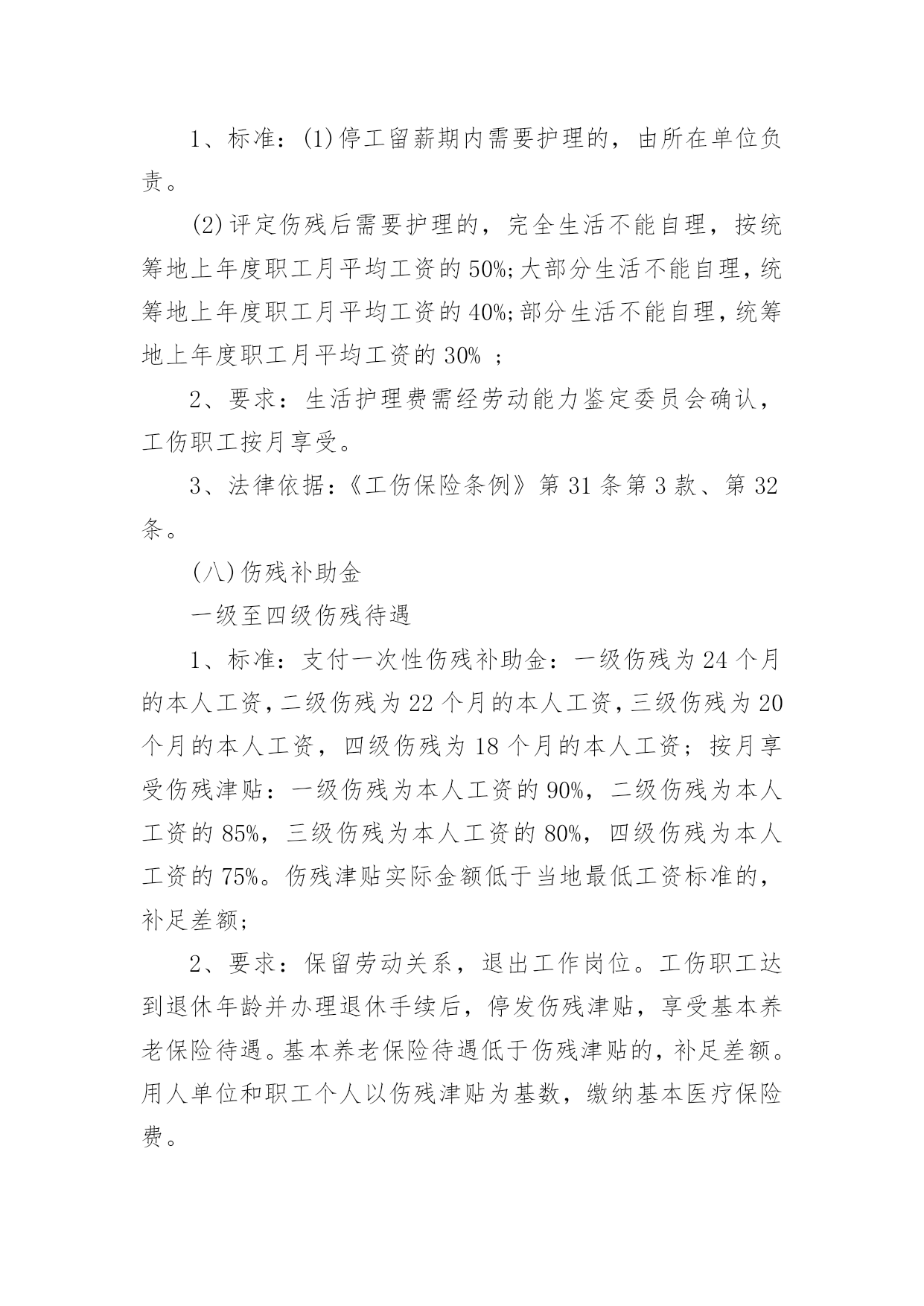 1、标准：(1)停工留薪期内需要护理的，由所在单位负责。

(2)评定伤残后需要护理的，完全生活不能自理，按统筹地上年度职工月平均工资的50%;大部分生活不能自理，统筹地上年度职工月平均工资的40%;部分生活不能自理，统筹地上年度职工月平均工资的30% ；

2、要求：生活护理费需经劳动能力鉴定委员会确认，工伤职工按月享受。

3、法律依据：《工伤保险条例》第31条第3款、第32条。

(八)伤残补助金

一级至四级伤残待遇

1、标准：支付一次性伤残补助金：一级伤残为24个月的本人工资，二级伤残为22个月的本人工资，三级伤残为20个月的本人工资，四级伤残为18个月的本人工资；按月享受伤残津贴：一级伤残为本人工资的90%，二级伤残为本人工资的85%，三级伤残为本人工资的80%，四级伤残为本人工资的75%。伤残津贴实际金额低于当地最低工资标准的，补足差额;

2、要求：保留劳动关系，退出工作岗位。工伤职工达到退休年龄并办理退休手续后，停发伤残津贴，享受基本养老保险待遇。基本养老保险待遇低于伤残津贴的，补足差额。用人单位和职工个人以伤残津贴为基数，缴纳基本医疗保险费。